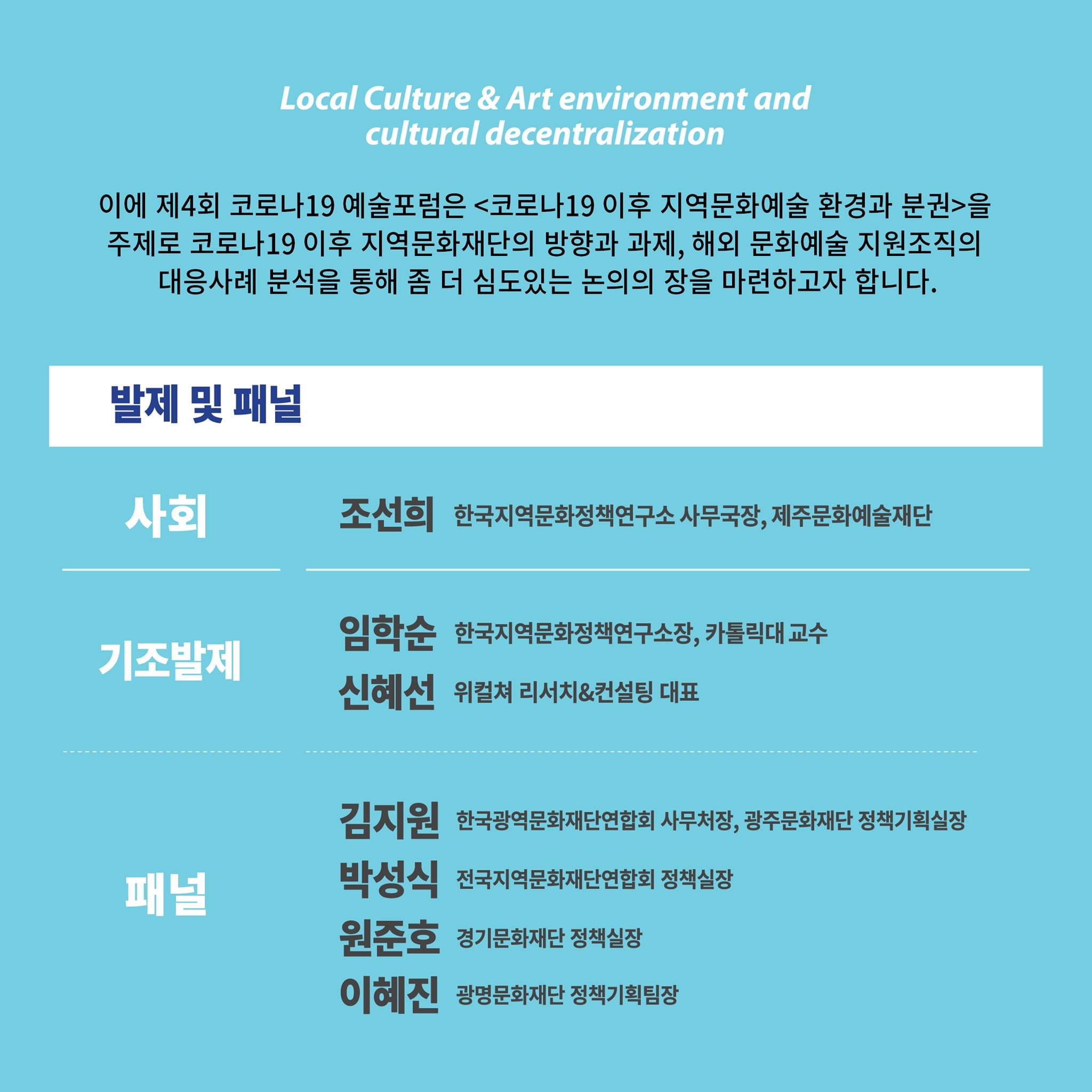 Local Culture & Art environment and cultural decentralization

이에 제4회 코로나19 예술포럼은 <코로나19 이후 지역문화예술 환경과 분권>을 주제로 코로나19 이후 지역문화재단의 방향과 과제, 해외 문화예술 지원조직의 대응사례 분석을 통해 좀 더 심도있는 논의의 장을 마련하고자 합니다.

발제 및 패널

사회

조선희 한국지역문화정책연구소 사무국장, 제주문화예술재단

기조발제

임학순 한국지역문화정책연구소장, 카톨릭대 교수

신혜선 위컬쳐 리서치&컨설팅 대표

패널

김지원 한국광역문화재단연합회 사무처장, 광주문화재단 정책기획실장

박성식 전국지역문화재단연합회 정책실장

원준호 경기문화재단 정책실장

이혜진 광명문화재단 정책기획팀장